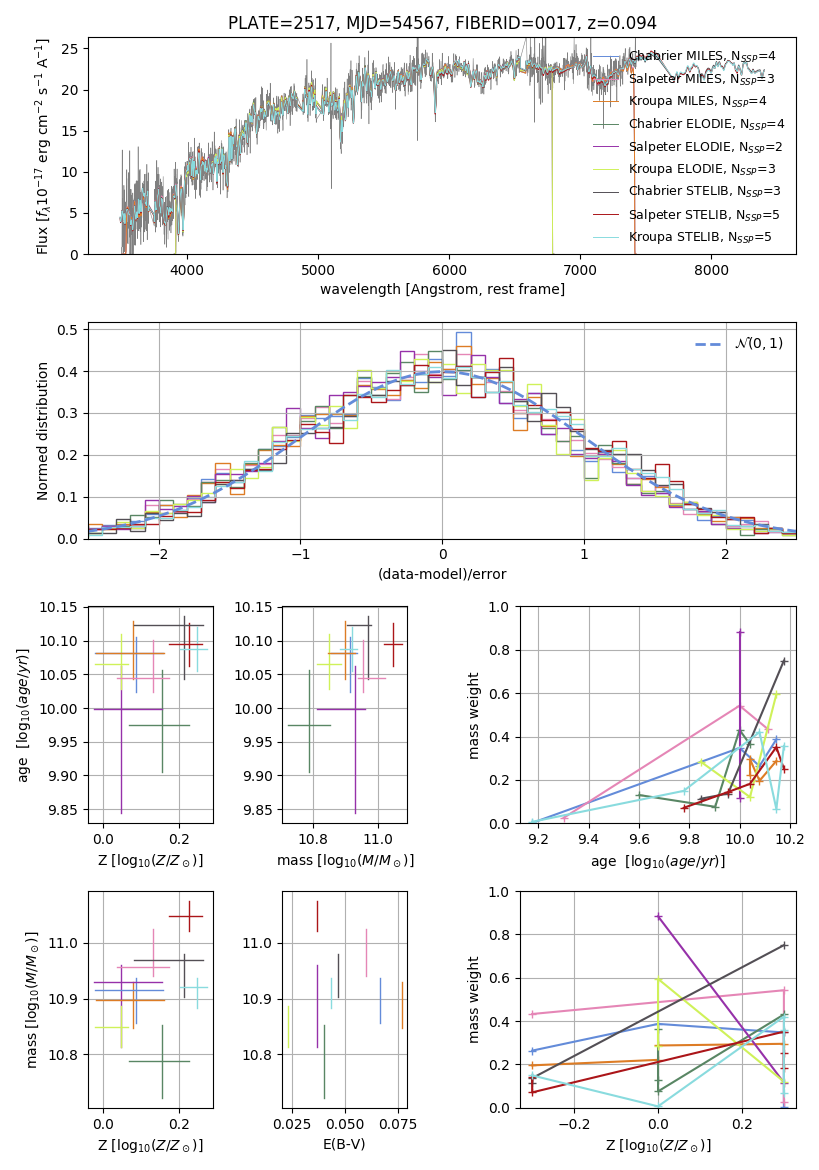 PLATE=2517, MJD=54567, FIBERID=0017, z=0.094

Flux [$f_\lambda 10^{-17}$ erg cm$^{-2}$ s$^{-1}$ A$^{-1}$]

25
20
15
10
5
0

4000 5000 6000 7000 8000

wavelength [Angstrom, rest frame]

Chabrier MILES, $N_{SSP}$=4
Salpeter MILES, $N_{SSP}$=3
Kroupa MILES, $N_{SSP}$=4
Chabrier ELODIE, $N_{SSP}$=4
Salpeter ELODIE, $N_{SSP}$=2
Kroupa ELODIE, $N_{SSP}$=3
Chabrier STELIB, $N_{SSP}$=3
Salpeter STELIB, $N_{SSP}$=5
Kroupa STELIB, $N_{SSP}$=5

Normed distribution

0.5
0.4
0.3
0.2
0.1
0.0

−2 −1 0 1 2

(data-model)/error

$\mathcal{N}(0,1)$

age [$\log_{10}(age/yr)$]

10.15
10.10
10.05
10.00
9.95
9.90
9.85

0.0 0.2

Z [$\log_{10}(Z/Z_\odot)$]

10.15
10.10
10.05
10.00
9.95
9.90
9.85

10.8 11.0

mass [$\log_{10}(M/M_\odot)$]

mass weight

1.0
0.8
0.6
0.4
0.2
0.0

9.2 9.4 9.6 9.8 10.0 10.2

age [$\log_{10}(age/yr)$]

mass [$\log_{10}(M/M_\odot)$]

11.0
10.9
10.8

0.0 0.2

Z [$\log_{10}(Z/Z_\odot)$]

11.0
10.9
10.8

0.025 0.050 0.075

E(B-V)

mass weight

1.0
0.8
0.6
0.4
0.2
0.0

−0.2 0.0 0.2

Z [$\log_{10}(Z/Z_\odot)$]